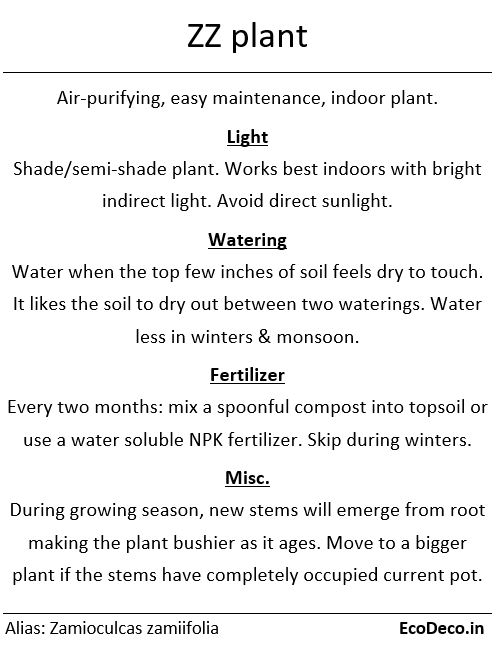 ZZ plant

Air-purifying, easy maintenance, indoor plant.

Light

Shade/semi-shade plant. Works best indoors with bright indirect light. Avoid direct sunlight.

Watering

Water when the top few inches of soil feels dry to touch. It likes the soil to dry out between two waterings. Water less in winters & monsoon.

Fertilizer

Every two months: mix a spoonful compost into topsoil or use a water soluble NPK fertilizer. Skip during winters.

Misc.

During growing season, new stems will emerge from root making the plant bushier as it ages. Move to a bigger plant if the stems have completely occupied current pot.

Alias: Zamioculcas zamiifolia

EcoDeco.in